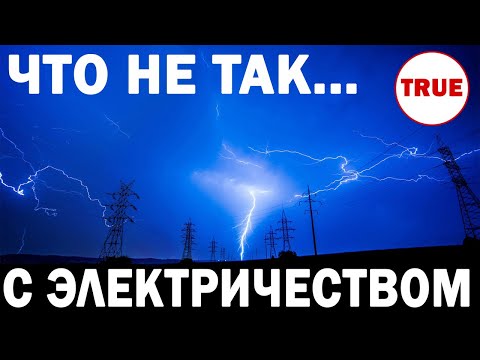 ЧТО НЕ ТАК...

TRUE

С ЭЛЕКТРИЧЕСТВОМ